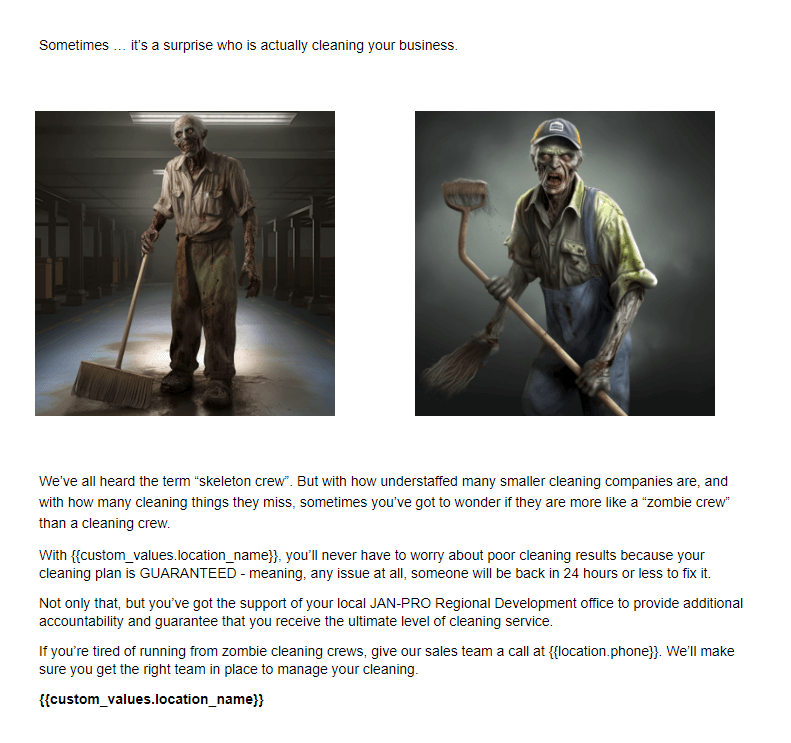 Sometimes … it's a surprise who is actually cleaning your business.

We've all heard the term "skeleton crew". But with how understaffed many smaller cleaning companies are, and with how many cleaning things they miss, sometimes you've got to wonder if they are more like a "zombie crew" than a cleaning crew.

With {{custom_values.location_name}}, you'll never have to worry about poor cleaning results because your cleaning plan is GUARANTEED - meaning, any issue at all, someone will be back in 24 hours or less to fix it.

Not only that, but you've got the support of your local JAN-PRO Regional Development office to provide additional accountability and guarantee that you receive the ultimate level of cleaning service.

If you're tired of running from zombie cleaning crews, give our sales team a call at {{location.phone}}. We'll make sure you get the right team in place to manage your cleaning.

{{custom_values.location_name}}